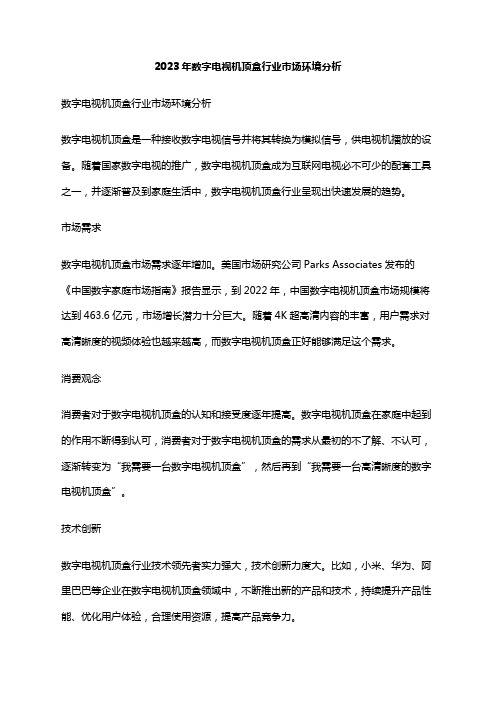 2023年数字电视机顶盒行业市场环境分析

数字电视机顶盒行业市场环境分析

数字电视机顶盒是一种接收数字电视信号并将其转换为模拟信号，供电视机播放的设备。随着国家数字电视的推广，数字电视机顶盒成为互联网电视必不可少的配套工具之一，并逐渐普及到家庭生活中，数字电视机顶盒行业呈现出快速发展的趋势。

市场需求

数字电视机顶盒市场需求逐年增加。美国市场研究公司 Parks Associates 发布的《中国数字家庭市场指南》报告显示，到 2022 年，中国数字电视机顶盒市场规模将达到 463.6 亿元，市场增长潜力十分巨大。随着 4K 超高清内容的丰富，用户需求对高清晰度的视频体验也越来越高，而数字电视机顶盒正好能够满足这个需求。

消费观念

消费者对于数字电视机顶盒的认知和接受度逐年提高。数字电视机顶盒在家庭中起到的作用不断得到认可，消费者对于数字电视机顶盒的需求从最初的不了解、不认可，逐渐转变为“我需要一台数字电视机顶盒”，然后再到“我需要一台高清晰度的数字电视机顶盒”。

技术创新

数字电视机顶盒行业技术领先者实力强大，技术创新力度大。比如，小米、华为、阿里巴巴等企业在数字电视机顶盒领域中，不断推出新的产品和技术，持续提升产品性能、优化用户体验，合理使用资源，提高产品竞争力。